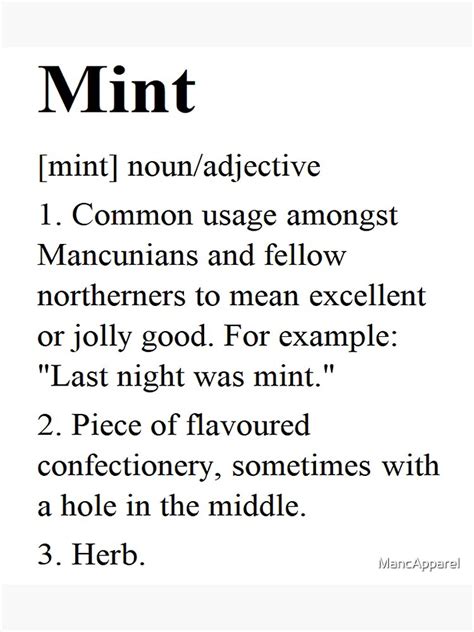 Mint

[mint] noun/adjective

1. Common usage amongst Mancunians and fellow northerners to mean excellent or jolly good. For example: "Last night was mint."

2. Piece of flavoured confectionery, sometimes with a hole in the middle.

3. Herb.

MancApparel